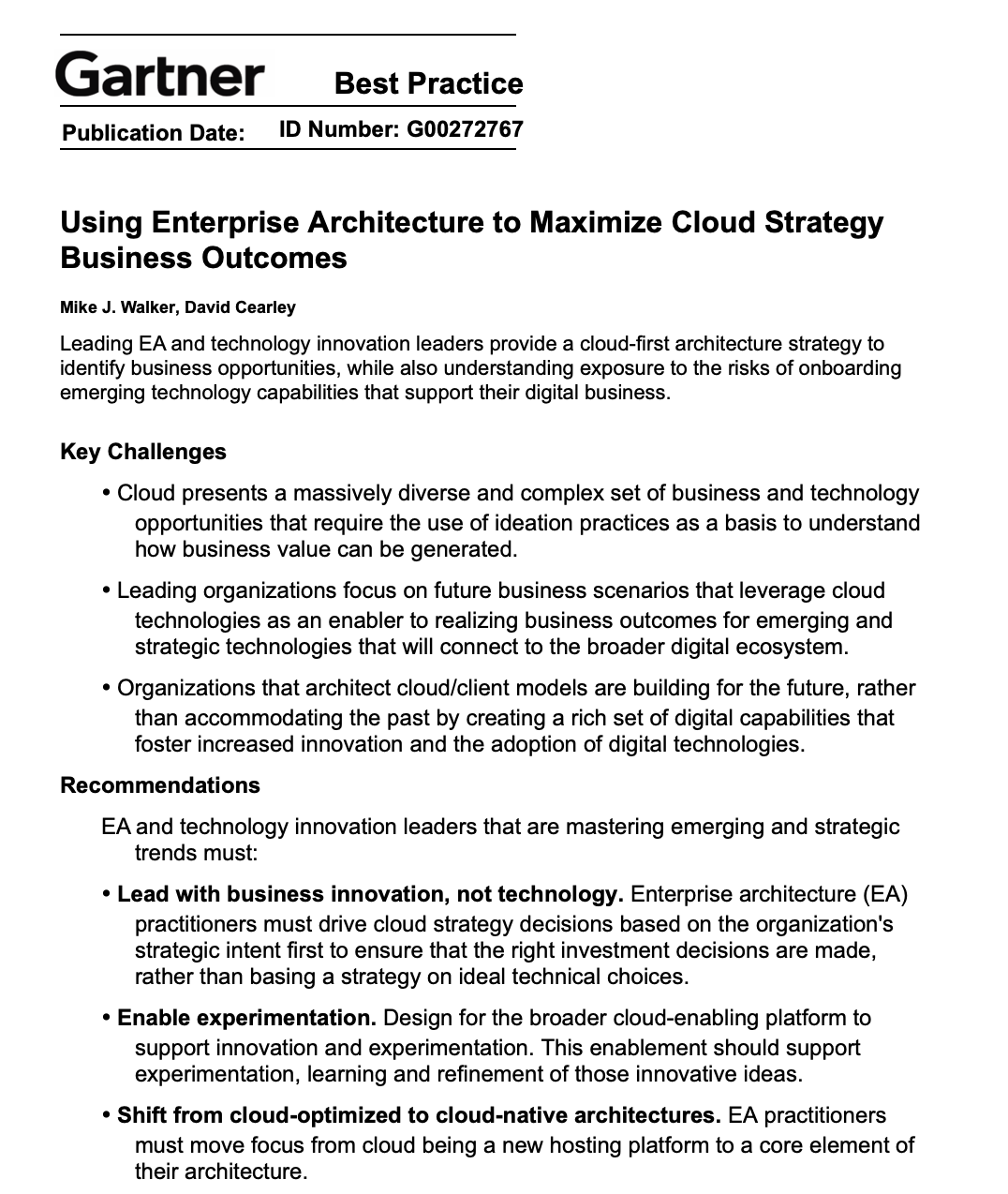 Gartner Best Practice

Publication Date: ID Number: G00272767

Using Enterprise Architecture to Maximize Cloud Strategy Business Outcomes

Mike J. Walker, David Cearley

Leading EA and technology innovation leaders provide a cloud-first architecture strategy to identify business opportunities, while also understanding exposure to the risks of onboarding emerging technology capabilities that support their digital business.

Key Challenges

• Cloud presents a massively diverse and complex set of business and technology opportunities that require the use of ideation practices as a basis to understand how business value can be generated.

• Leading organizations focus on future business scenarios that leverage cloud technologies as an enabler to realizing business outcomes for emerging and strategic technologies that will connect to the broader digital ecosystem.

• Organizations that architect cloud/client models are building for the future, rather than accommodating the past by creating a rich set of digital capabilities that foster increased innovation and the adoption of digital technologies.

Recommendations

EA and technology innovation leaders that are mastering emerging and strategic trends must:

• Lead with business innovation, not technology. Enterprise architecture (EA) practitioners must drive cloud strategy decisions based on the organization's strategic intent first to ensure that the right investment decisions are made, rather than basing a strategy on ideal technical choices.

• Enable experimentation. Design for the broader cloud-enabling platform to support innovation and experimentation. This enablement should support experimentation, learning and refinement of those innovative ideas.

• Shift from cloud-optimized to cloud-native architectures. EA practitioners must move focus from cloud being a new hosting platform to a core element of their architecture.